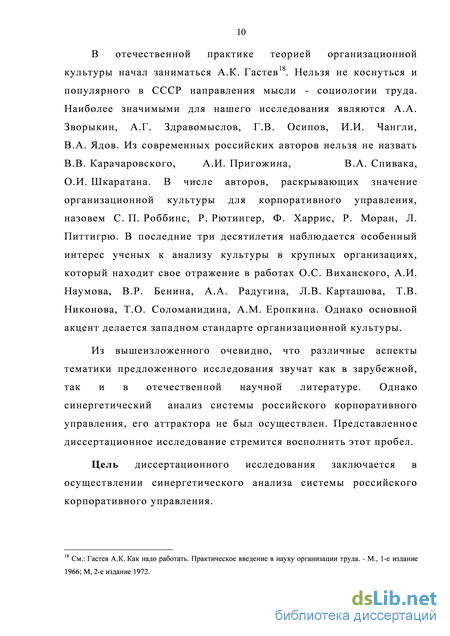 10

В отечественной практике теорией организационной культуры начал заниматься А.К. Гастев$^{18}$. Нельзя не коснуться и популярного в СССР направления мысли - социологии труда. Наиболее значимыми для нашего исследования являются А.А. Зворыкин, А.Г. Здравомыслов, Г.В. Осипов, И.И. Чангли, В.А. Ядов. Из современных российских авторов нельзя не назвать В.В. Карачаровского, А.И. Пригожина, В.А. Спивака, О.И. Шкаратана. В числе авторов, раскрывающих значение организационной культуры для корпоративного управления, назовем С. П. Роббинс, Р. Рютингер, Ф. Харрис, Р. Моран, Л. Питтигрю. В последние три десятилетия наблюдается особенный интерес ученых к анализу культуры в крупных организациях, который находит свое отражение в работах О.С. Виханского, А.И. Наумова, В.Р. Бенина, А.А. Радугина, Л.В. Карташова, Т.В. Никонова, Т.О. Соломанидина, А.М. Еропкина. Однако основной акцент делается западном стандарте организационной культуры.

Из вышеизложенного очевидно, что различные аспекты тематики предложенного исследования звучат как в зарубежной, так и в отечественной научной литературе. Однако синергетический анализ системы российского корпоративного управления, его аттрактора не был осуществлен. Представленное диссертационное исследование стремится восполнить этот пробел.

Цель диссертационного исследования заключается в осуществлении синергетического анализа системы российского корпоративного управления.

$^{18}$ См.: Гастев А.К. Как надо работать. Практическое введение в науку организации труда. - М., 1-е издание 1966; М, 2-е издание 1972.

dsLib.net
библиотека диссертаций